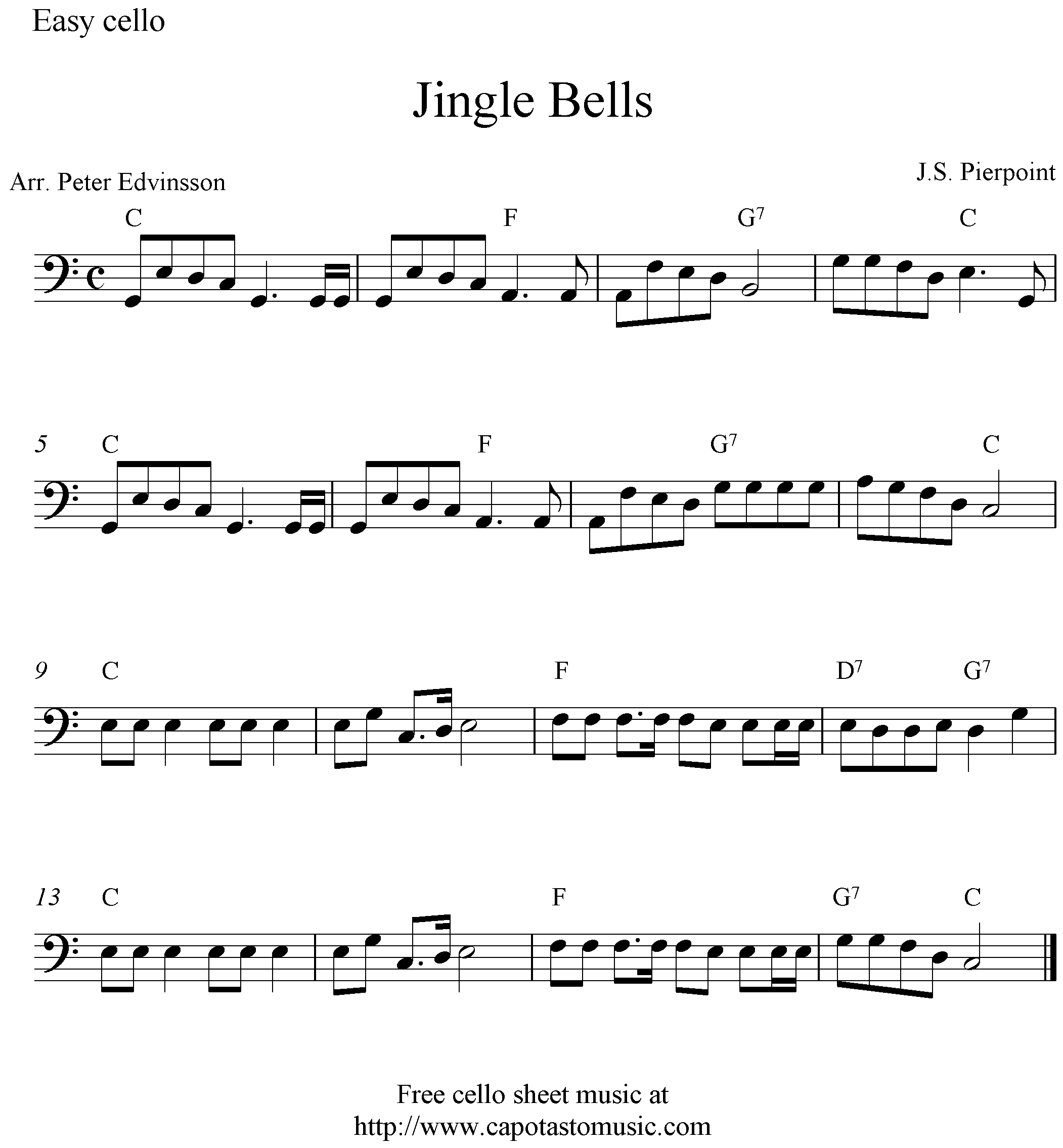 Easy cello

Jingle Bells

Arr. Peter Edvinsson

J.S. Pierpoint

C F $G^7$ C

5 C F $G^7$ C

9 C F $D^7$ $G^7$

13 C F $G^7$ C

Free cello sheet music at
http://www.capotastomusic.com